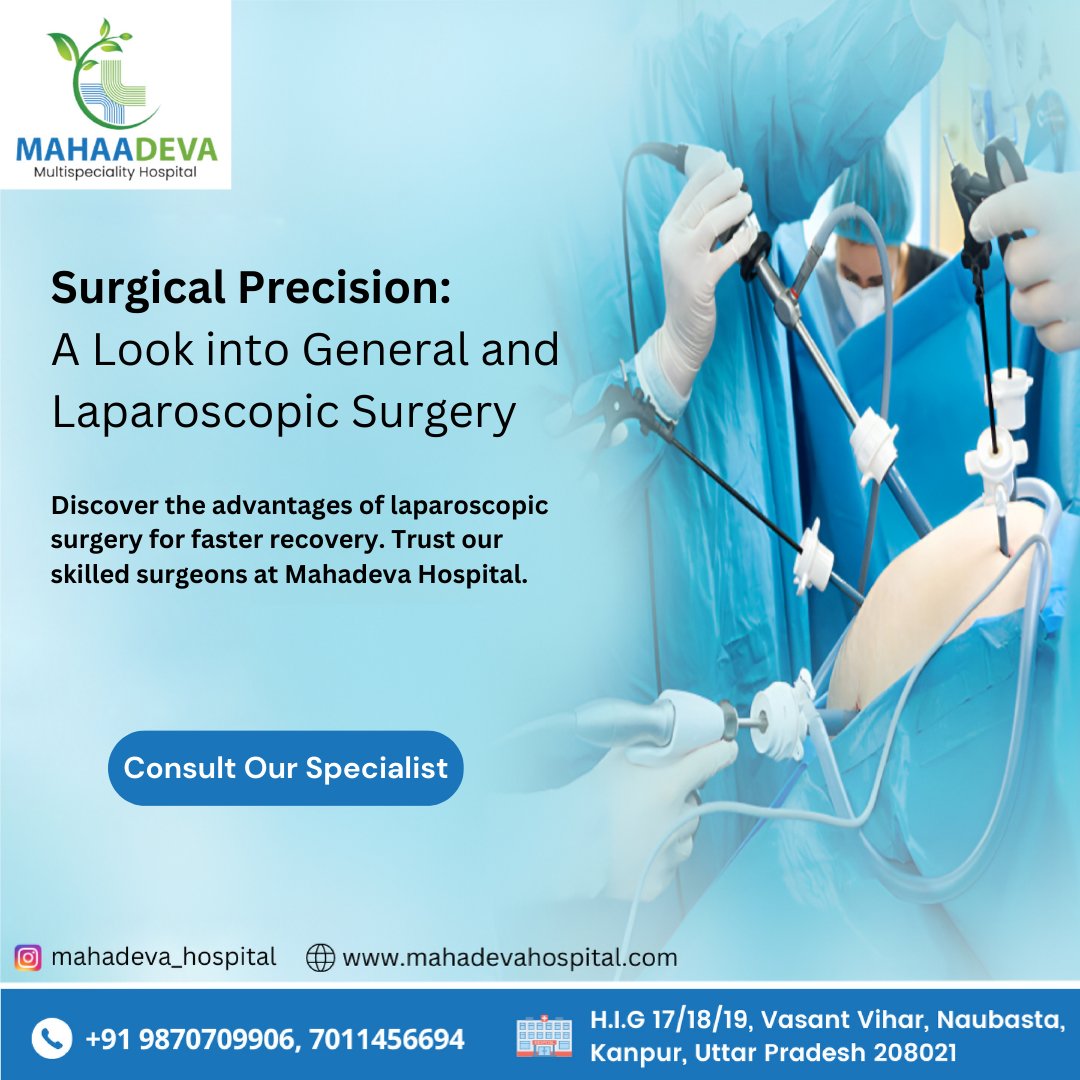 MAHAADEVA
Multispeciality Hospital

Surgical Precision:
A Look into General and Laparoscopic Surgery

Discover the advantages of laparoscopic surgery for faster recovery. Trust our skilled surgeons at Mahadeva Hospital.

Consult Our Specialist

mahadeva_hospital www.mahadevahospital.com

+91 9870709906, 7011456694

H.I.G 17/18/19, Vasant Vihar, Naubasta, Kanpur, Uttar Pradesh 208021